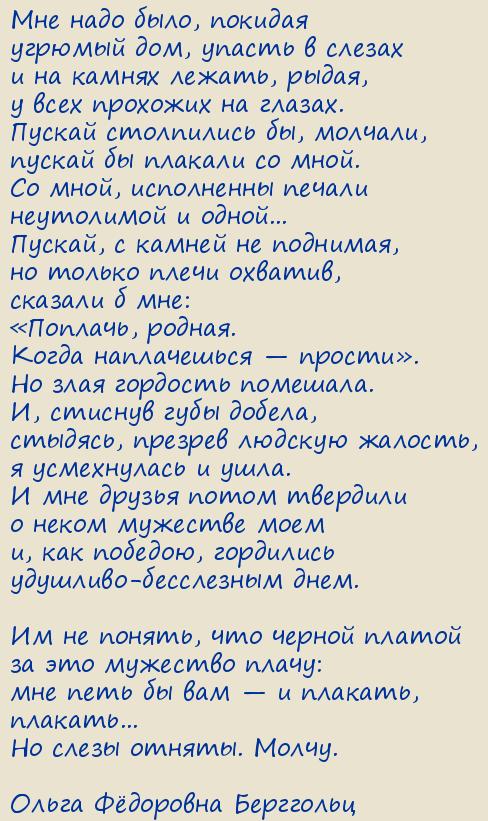 Мне надо было, покидая
угрюмый дом, упасть в слезах
и на камнях лежать, рыдая,
у всех прохожих на глазах.
Пускай столпились бы, молчали,
пускай бы плакали со мной.
Со мной, исполненны печали
неутолимой и одной...
Пускай, с камней не поднимая,
но только плечи охватив,
сказали б мне:
«Поплачь, родная.
Когда наплачешься — прости».
Но злая гордость помешала.
И, стиснув губы добела,
стыдясь, презрев людскую жалость,
я усмехнулась и ушла.
И мне друзья потом твердили
о неком мужестве моем
и, как победою, гордились
удушливо-бесслезным днем.

Им не понять, что черной платой
за это мужество плачу:
мне петь бы вам — и плакать,
плакать...
Но слезы отняты. Молчу.

Ольга Фёдоровна Берггольц